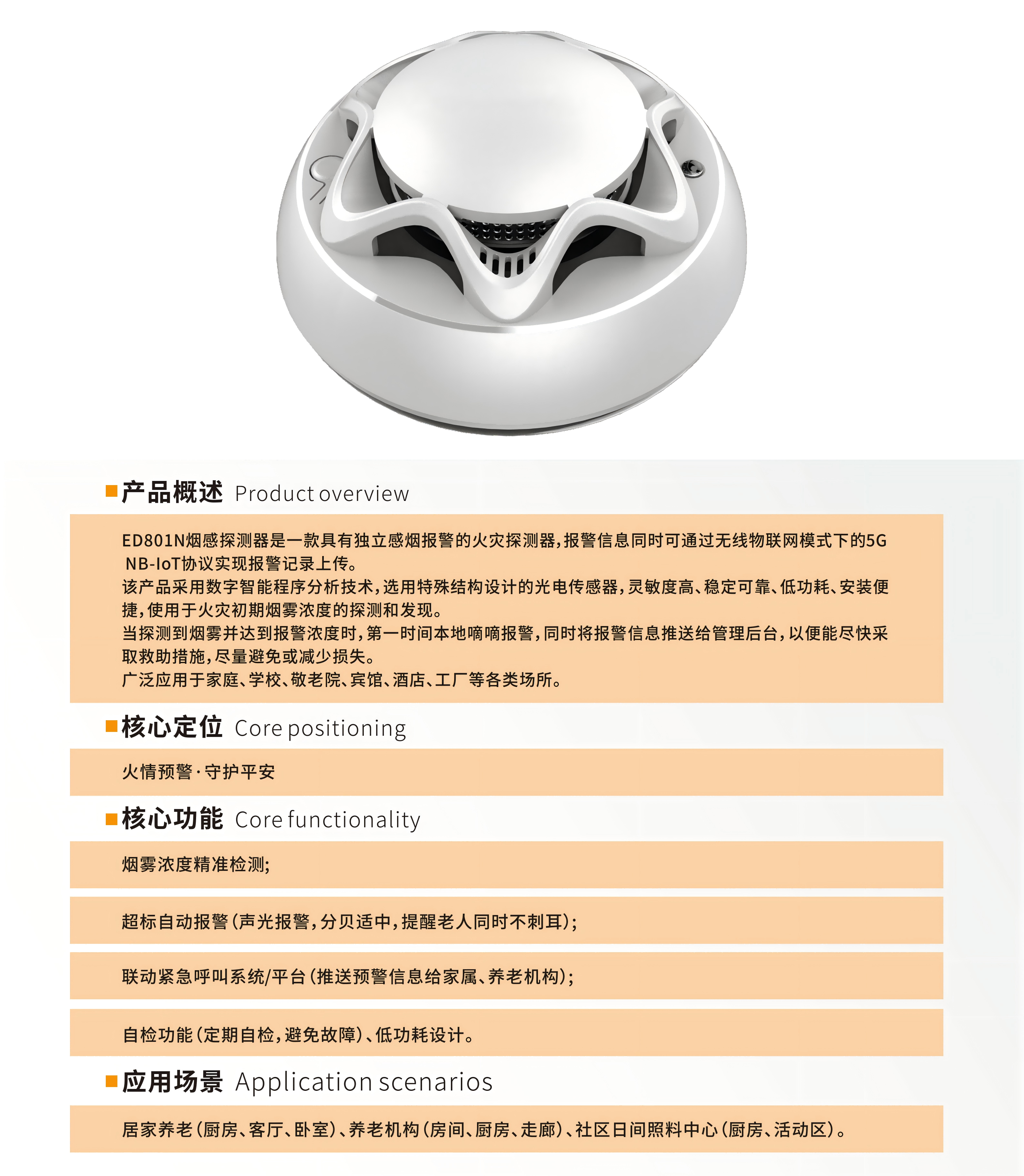 产品概述 Product overview

ED801N烟感探测器是一款具有独立感烟报警的火灾探测器，报警信息同时可通过无线物联网模式下的5G NB-IoT协议实现报警记录上传。
该产品采用数字智能程序分析技术，选用特殊结构设计的光电传感器，灵敏度高、稳定可靠、低功耗、安装便捷，使用于火灾初期烟雾浓度的探测和发现。
当探测到烟雾并达到报警浓度时，第一时间本地嘀嘀报警，同时将报警信息推送给管理后台，以便能尽快采取救助措施，尽量避免或减少损失。
广泛应用于家庭、学校、敬老院、宾馆、酒店、工厂等各类场所。

核心定位 Core positioning

火情预警·守护平安

核心功能 Core functionality

烟雾浓度精准检测；

超标自动报警（声光报警，分贝适中，提醒老人同时不刺耳）；

联动紧急呼叫系统/平台（推送预警信息给家属、养老机构）；

自检功能（定期自检，避免故障）、低功耗设计。

应用场景 Application scenarios

居家养老（厨房、客厅、卧室）、养老机构（房间、厨房、走廊）、社区日间照料中心（厨房、活动区）。